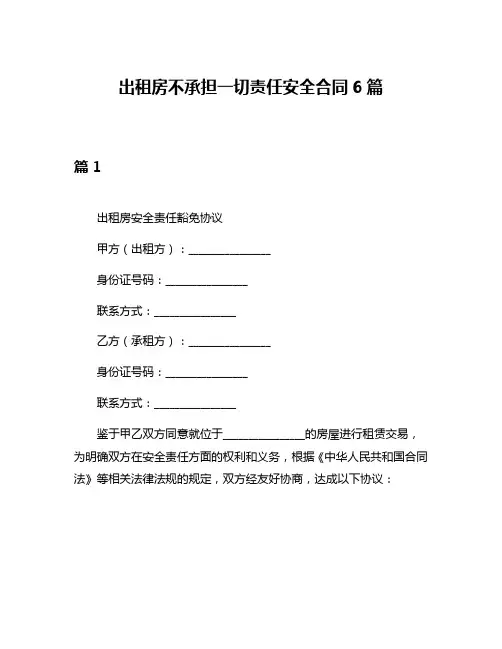 出租房不承担一切责任安全合同 6 篇

篇 1

出租房安全责任豁免协议

甲方（出租方）：______________

身份证号码：______________

联系方式：______________

乙方（承租方）：______________

身份证号码：______________

联系方式：______________

鉴于甲乙双方同意就位于______________的房屋进行租赁交易，为明确双方在安全责任方面的权利和义务，根据《中华人民共和国合同法》等相关法律法规的规定，双方经友好协商，达成以下协议：